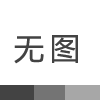 无图